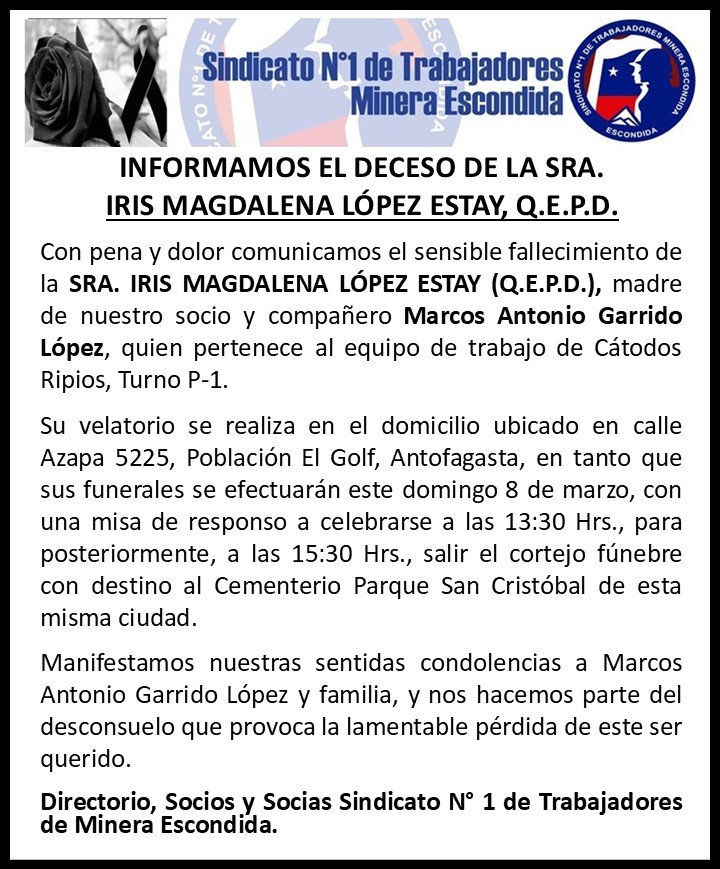 Sindicato N°1 de Trabajadores Minera Escondida

SINDICATO N°1 DE TRABAJADORES MINERA ESCONDIDA
ESCONDIDA

INFORMAMOS EL DECESO DE LA SRA.
IRIS MAGDALENA LÓPEZ ESTAY, Q.E.P.D.

Con pena y dolor comunicamos el sensible fallecimiento de la SRA. IRIS MAGDALENA LÓPEZ ESTAY (Q.E.P.D.), madre de nuestro socio y compañero Marcos Antonio Garrido López, quien pertenece al equipo de trabajo de Cátodos Ripios, Turno P-1.

Su velatorio se realiza en el domicilio ubicado en calle Azapa 5225, Población El Golf, Antofagasta, en tanto que sus funerales se efectuarán este domingo 8 de marzo, con una misa de responso a celebrarse a las 13:30 Hrs., para posteriormente, a las 15:30 Hrs., salir el cortejo fúnebre con destino al Cementerio Parque San Cristóbal de esta misma ciudad.

Manifestamos nuestras sentidas condolencias a Marcos Antonio Garrido López y familia, y nos hacemos parte del desconsuelo que provoca la lamentable pérdida de este ser querido.

Directorio, Socios y Socias Sindicato N° 1 de Trabajadores de Minera Escondida.